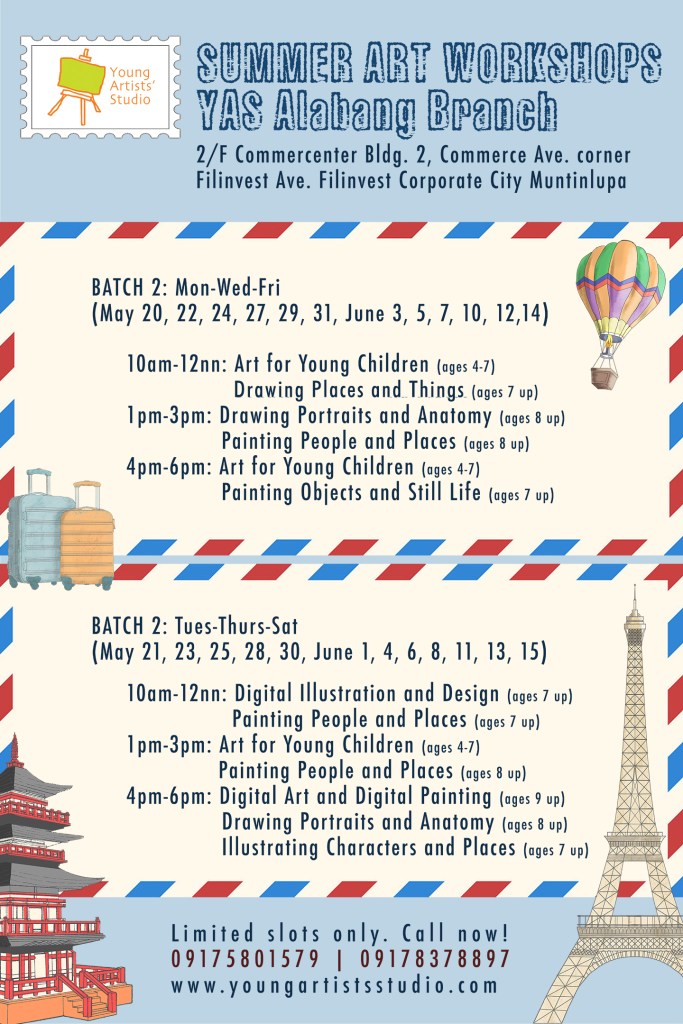 Young Artists' Studio

SUMMER ART WORKSHOPS
YAS Alabang Branch

2/F Commercenter Bldg. 2, Commerce Ave. corner Filinvest Ave. Filinvest Corporate City Muntinlupa

BATCH 2: Mon-Wed-Fri
(May 20, 22, 24, 27, 29, 31, June 3, 5, 7, 10, 12,14)

10am-12nn: Art for Young Children (ages 4-7)
Drawing Places and Things (ages 7 up)
1pm-3pm: Drawing Portraits and Anatomy (ages 8 up)
Painting People and Places (ages 8 up)
4pm-6pm: Art for Young Children (ages 4-7)
Painting Objects and Still Life (ages 7 up)

BATCH 2: Tues-Thurs-Sat
(May 21, 23, 25, 28, 30, June 1, 4, 6, 8, 11, 13, 15)

10am-12nn: Digital Illustration and Design (ages 7 up)
Painting People and Places (ages 7 up)
1pm-3pm: Art for Young Children (ages 4-7)
Painting People and Places (ages 8 up)
4pm-6pm: Digital Art and Digital Painting (ages 9 up)
Drawing Portraits and Anatomy (ages 8 up)
Illustrating Characters and Places (ages 7 up)

Limited slots only. Call now!
09175801579 | 09178378897
www.youngartistsstudio.com